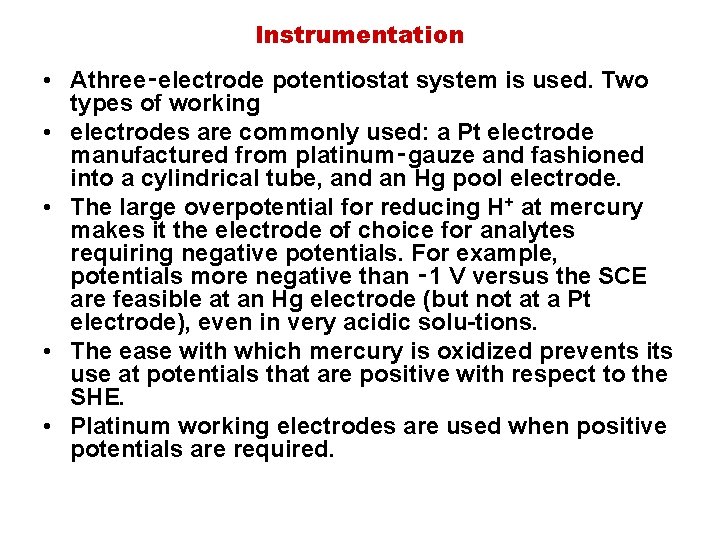 Instrumentation

• Athree-electrode potentiostat system is used. Two types of working

• electrodes are commonly used: a Pt electrode manufactured from platinum-gauze and fashioned into a cylindrical tube, and an Hg pool electrode.

• The large overpotential for reducing $H^+$ at mercury makes it the electrode of choice for analytes requiring negative potentials. For example, potentials more negative than -1 V versus the SCE are feasible at an Hg electrode (but not at a Pt electrode), even in very acidic solu-tions.

• The ease with which mercury is oxidized prevents its use at potentials that are positive with respect to the SHE.

• Platinum working electrodes are used when positive potentials are required.